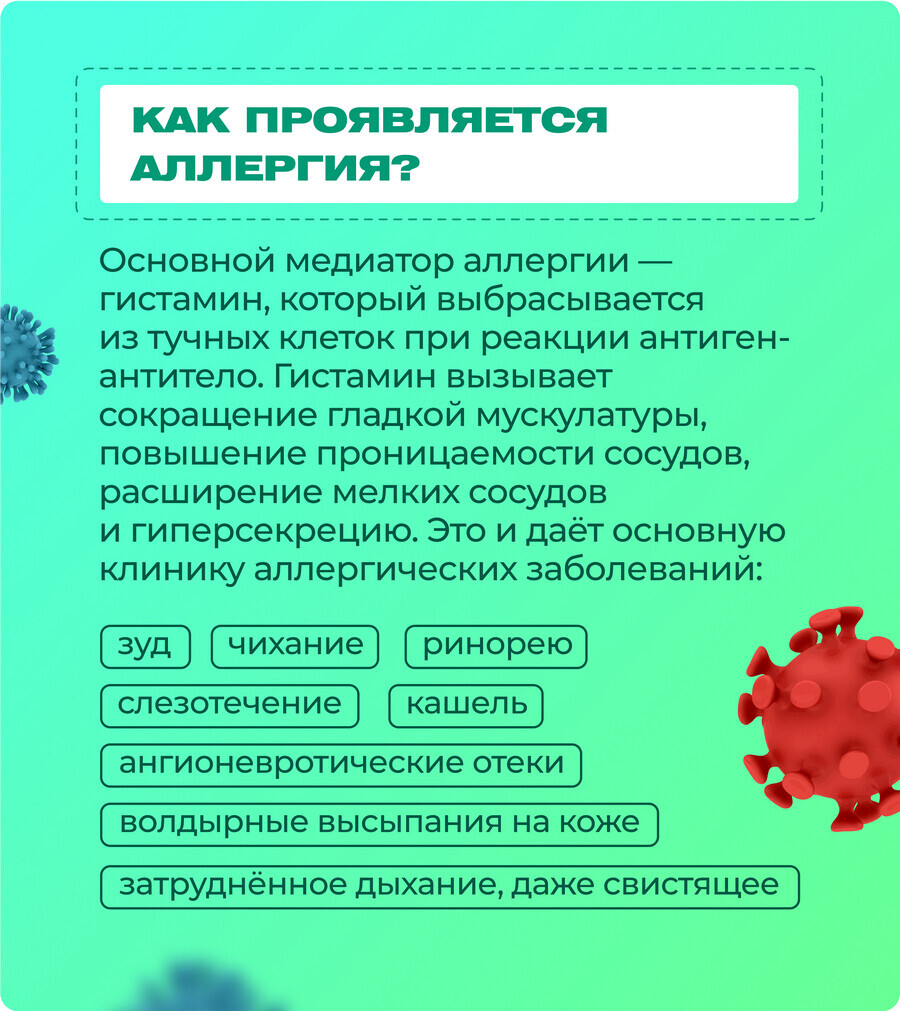 КАК ПРОЯВЛЯЕТСЯ АЛЛЕРГИЯ?

Основной медиатор аллергии — гистамин, который выбрасывается из тучных клеток при реакции антиген-антитело. Гистамин вызывает сокращение гладкой мускулатуры, повышение проницаемости сосудов, расширение мелких сосудов и гиперсекрецию. Это и даёт основную клинику аллергических заболеваний:

зуд

чихание

ринорею

слезотечение

кашель

ангионевротические отеки

волдырные высыпания на коже

затруднённое дыхание, даже свистящее